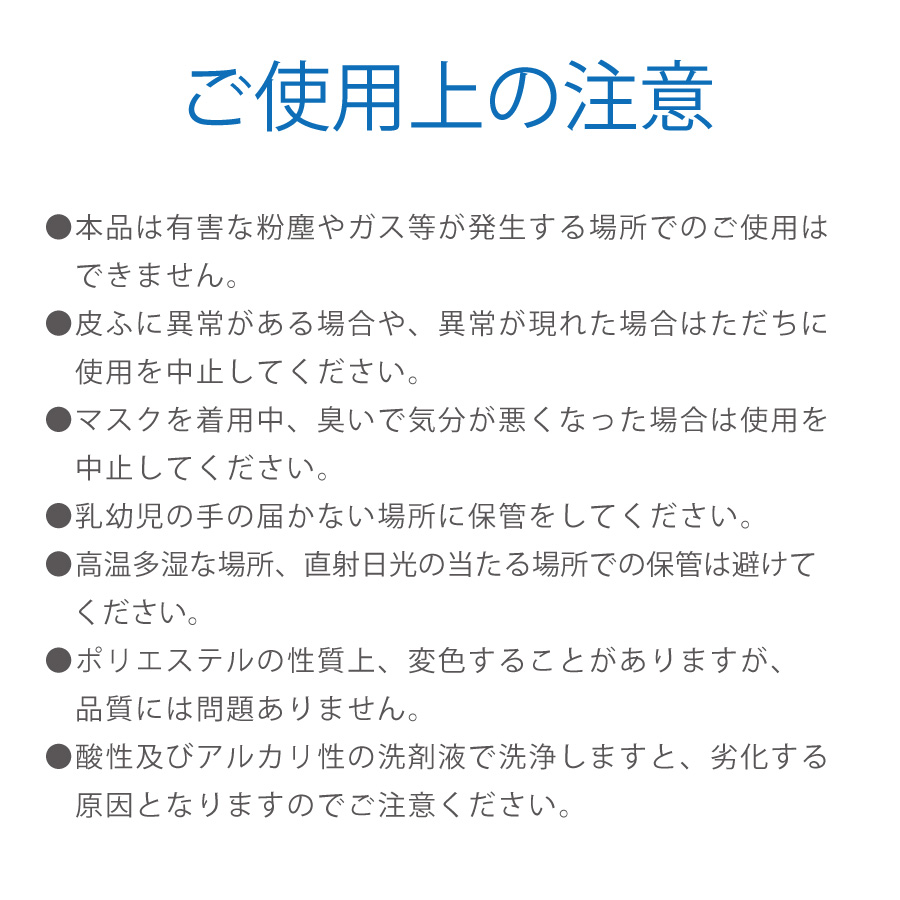 ご使用上の注意

●本品は有害な粉塵やガス等が発生する場所でのご使用はできません。

●皮ふに異常がある場合や、異常が現れた場合はただちに使用を中止してください。

●マスクを着用中、臭いで気分が悪くなった場合は使用を中止してください。

●乳幼児の手の届かない場所に保管をしてください。

●高温多湿な場所、直射日光の当たる場所での保管は避けてください。

●ポリエステルの性質上、変色することがありますが、品質には問題ありません。

●酸性及びアルカリ性の洗剤液で洗浄しますと、劣化する原因となりますのでご注意ください。